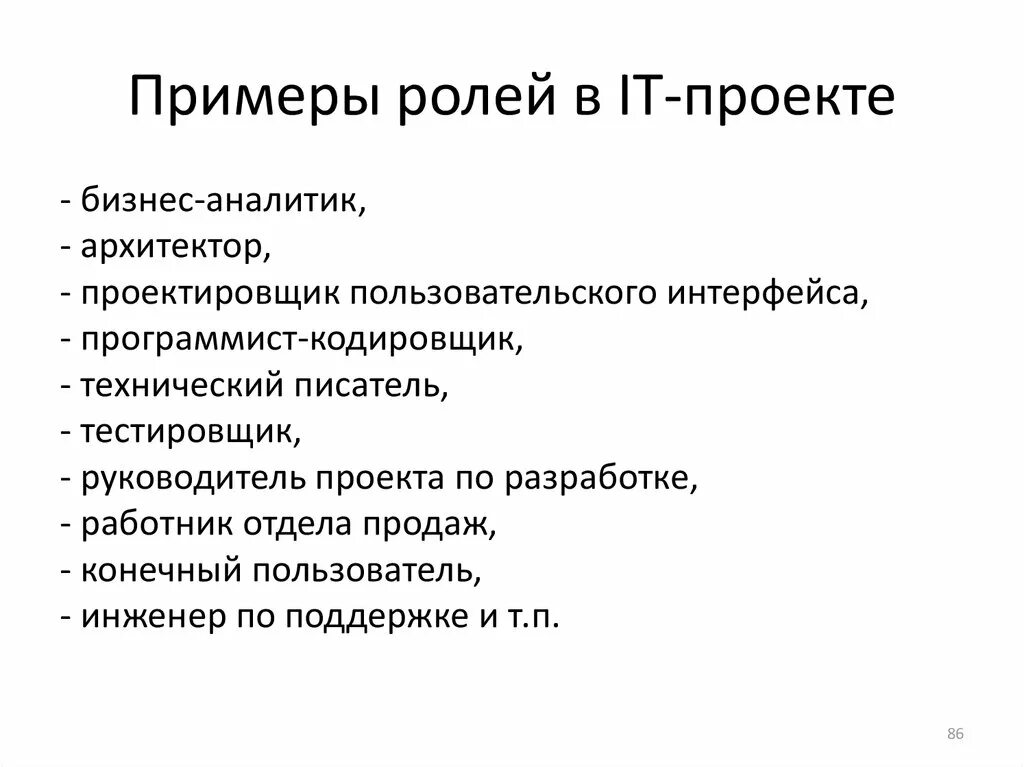 Примеры ролей в IT-проекте

- бизнес-аналитик,
- архитектор,
- проектировщик пользовательского интерфейса,
- программист-кодировщик,
- технический писатель,
- тестировщик,
- руководитель проекта по разработке,
- работник отдела продаж,
- конечный пользователь,
- инженер по поддержке и т.п.

86